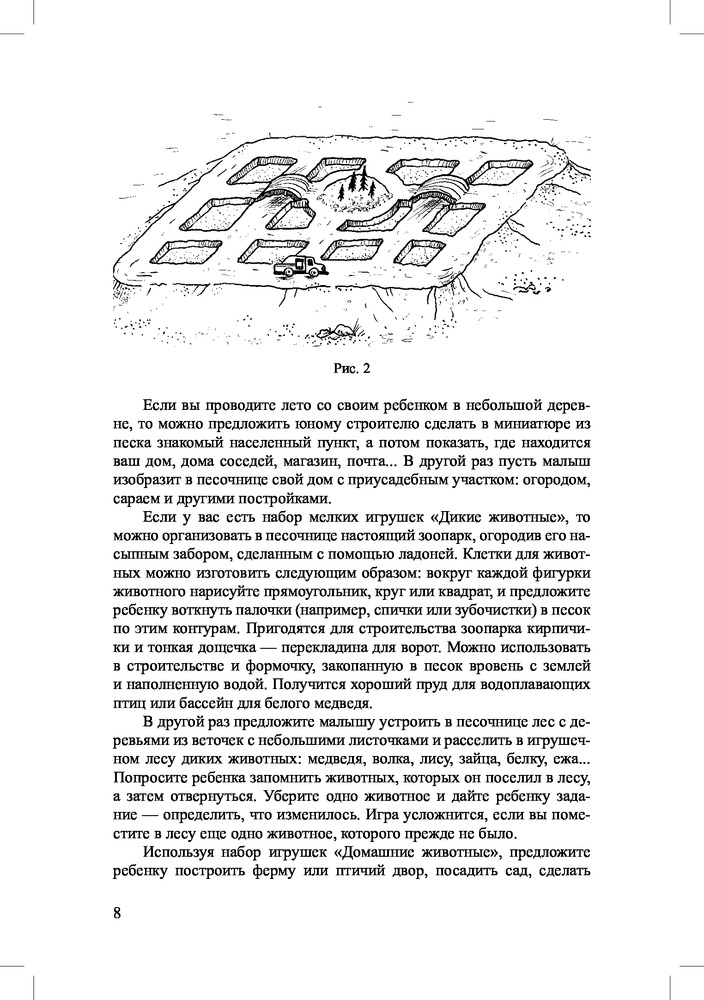 Рис. 2

Если вы проводите лето со своим ребенком в небольшой деревне, то можно предложить юному строителю сделать в миниатюре из песка знакомый населенный пункт, а потом показать, где находится ваш дом, дома соседей, магазин, почта... В другой раз пусть малыш изобразит в песочнице свой дом с приусадебным участком: огородом, сараем и другими постройками.

Если у вас есть набор мелких игрушек «Дикие животные», то можно организовать в песочнице настоящий зоопарк, огородив его насыпным забором, сделанным с помощью ладоней. Клетки для животных можно изготовить следующим образом: вокруг каждой фигурки животного нарисуйте прямоугольник, круг или квадрат, и предложите ребенку воткнуть палочки (например, спички или зубочистки) в песок по этим контурам. Пригодятся для строительства зоопарка кирпичики и тонкая дощечка — перекладина для ворот. Можно использовать в строительстве и формочку, закопанную в песок вровень с землей и наполненную водой. Получится хороший пруд для водоплавающих птиц или бассейн для белого медведя.

В другой раз предложите малышу устроить в песочнице лес с деревьями из веточек с небольшими листочками и расселить в игрушечном лесу диких животных: медведя, волка, лису, зайца, белку, ежа... Попросите ребенка запомнить животных, которых он поселил в лесу, а затем отвернуться. Уберите одно животное и дайте ребенку задание — определить, что изменилось. Игра усложнится, если вы поместите в лесу еще одно животное, которого прежде не было.

Используя набор игрушек «Домашние животные», предложите ребенку построить ферму или птичий двор, посадить сад, сделать

8